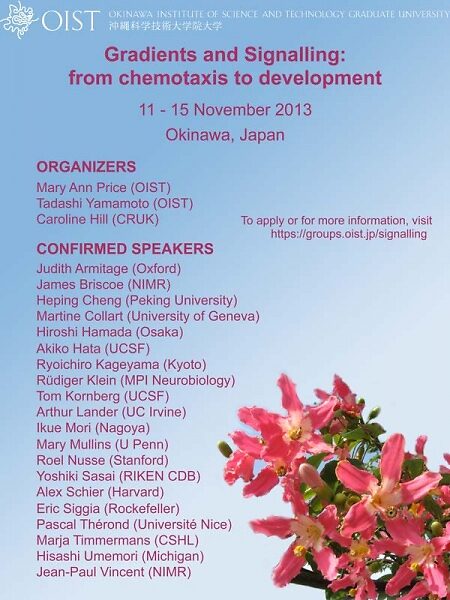 OIST OKINAWA INSTITUTE OF SCIENCE AND TECHNOLOGY GRADUATE UNIVERSITY
沖縄科学技術大学院大学

Gradients and Signalling: from chemotaxis to development

11 - 15 November 2013

Okinawa, Japan

ORGANIZERS
Mary Ann Price (OIST)
Tadashi Yamamoto (OIST)
Caroline Hill (CRUK)

To apply or for more information, visit https://groups.oist.jp/signalling

CONFIRMED SPEAKERS
Judith Armitage (Oxford)
James Briscoe (NIMR)
Heping Cheng (Peking University)
Martine Collart (University of Geneva)
Hiroshi Hamada (Osaka)
Akiko Hata (UCSF)
Ryoichiro Kageyama (Kyoto)
Rüdiger Klein (MPI Neurobiology)
Tom Kornberg (UCSF)
Arthur Lander (UC Irvine)
Ikue Mori (Nagoya)
Mary Mullins (U Penn)
Roel Nusse (Stanford)
Yoshiki Sasai (RIKEN CDB)
Alex Schier (Harvard)
Eric Siggia (Rockefeller)
Pascal Thérond (Université Nice)
Marja Timmermans (CSHL)
Hisashi Umemori (Michigan)
Jean-Paul Vincent (NIMR)